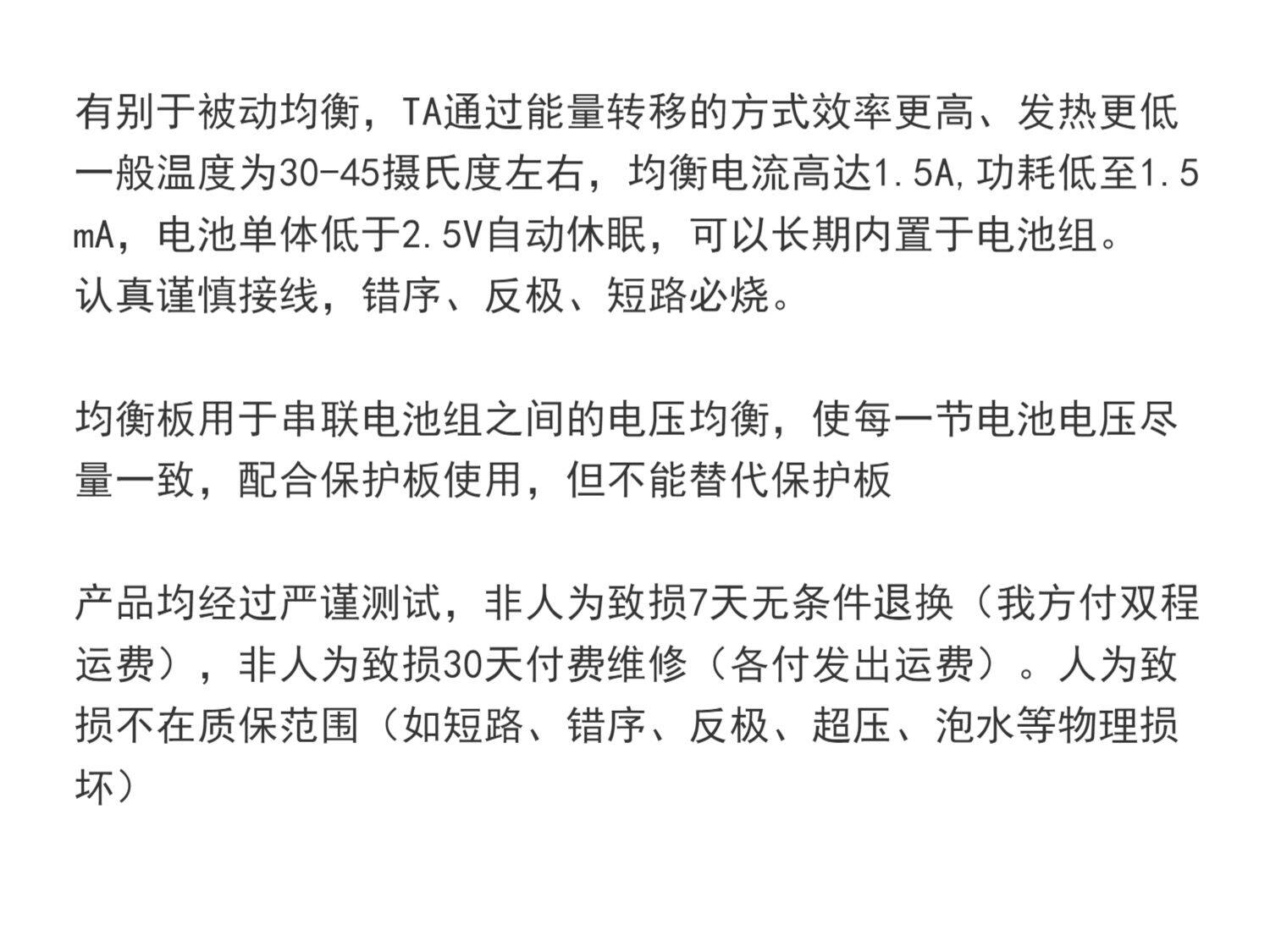 有别于被动均衡，TA通过能量转移的方式效率更高、发热更低一般温度为30-45摄氏度左右，均衡电流高达1.5A,功耗低至1.5mA，电池单体低于2.5V自动休眠，可以长期内置于电池组。
认真谨慎接线，错序、反极、短路必烧。

均衡板用于串联电池组之间的电压均衡，使每一节电池电压尽量一致，配合保护板使用，但不能替代保护板

产品均经过严谨测试，非人为致损7天无条件退换（我方付双程运费），非人为致损30天付费维修（各付发出运费）。人为致损不在质保范围（如短路、错序、反极、超压、泡水等物理损坏）